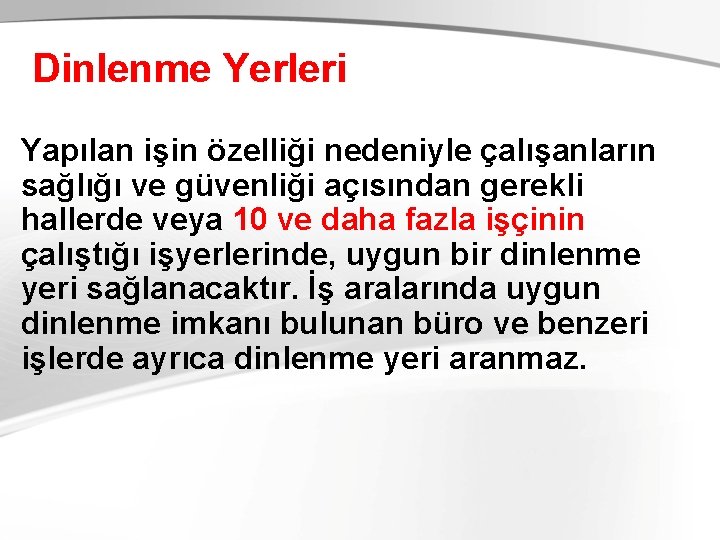 Dinlenme Yerleri

Yapılan işin özelliği nedeniyle çalışanların sağlığı ve güvenliği açısından gerekli hallerde veya 10 ve daha fazla işçinin çalıştığı işyerlerinde, uygun bir dinlenme yeri sağlanacaktır. İş aralarında uygun dinlenme imkanı bulunan büro ve benzeri işlerde ayrıca dinlenme yeri aranmaz.